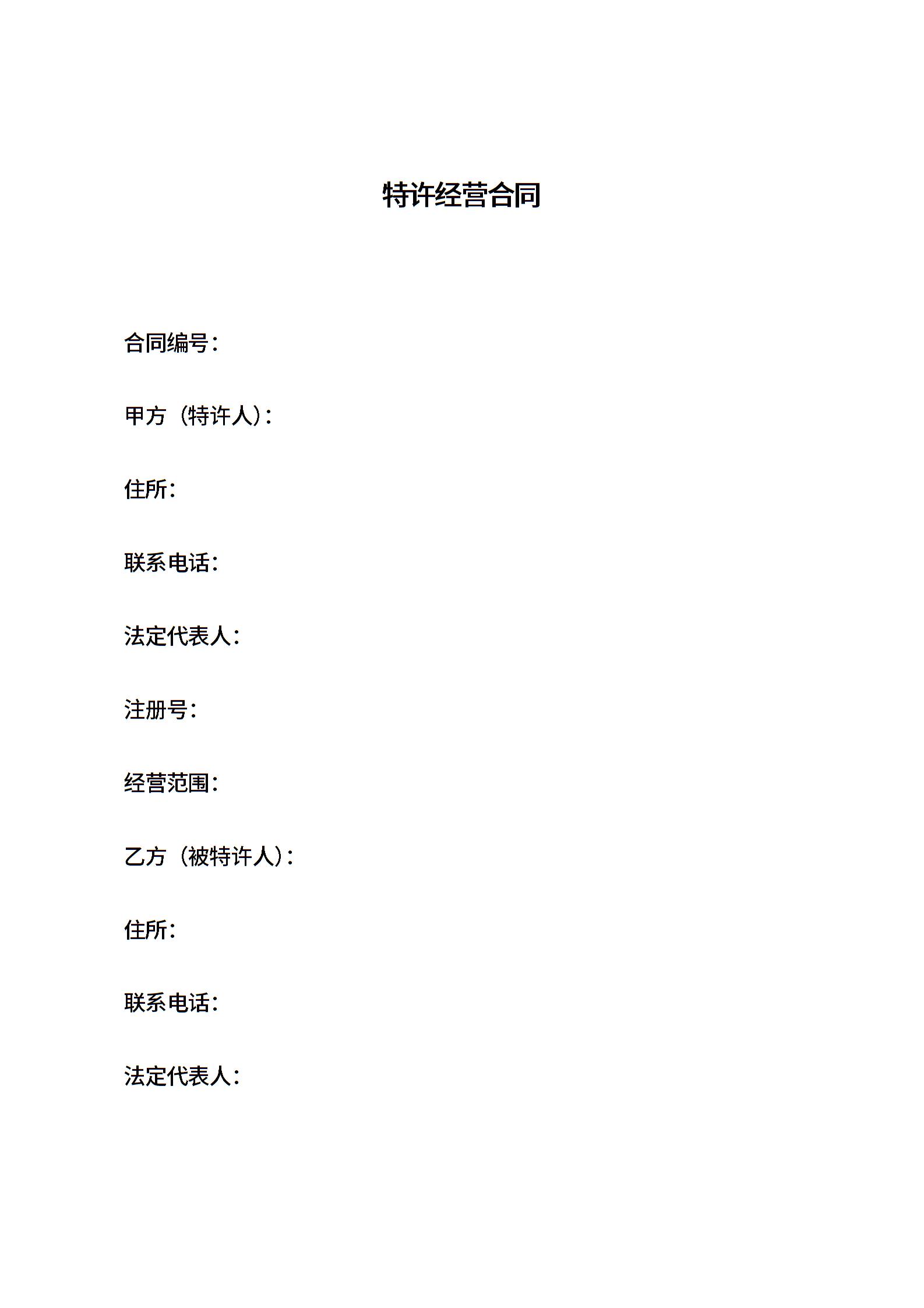 特许经营合同

合同编号：

甲方（特许人）：

住所：

联系电话：

法定代表人：

注册号：

经营范围：

乙方（被特许人）：

住所：

联系电话：

法定代表人：